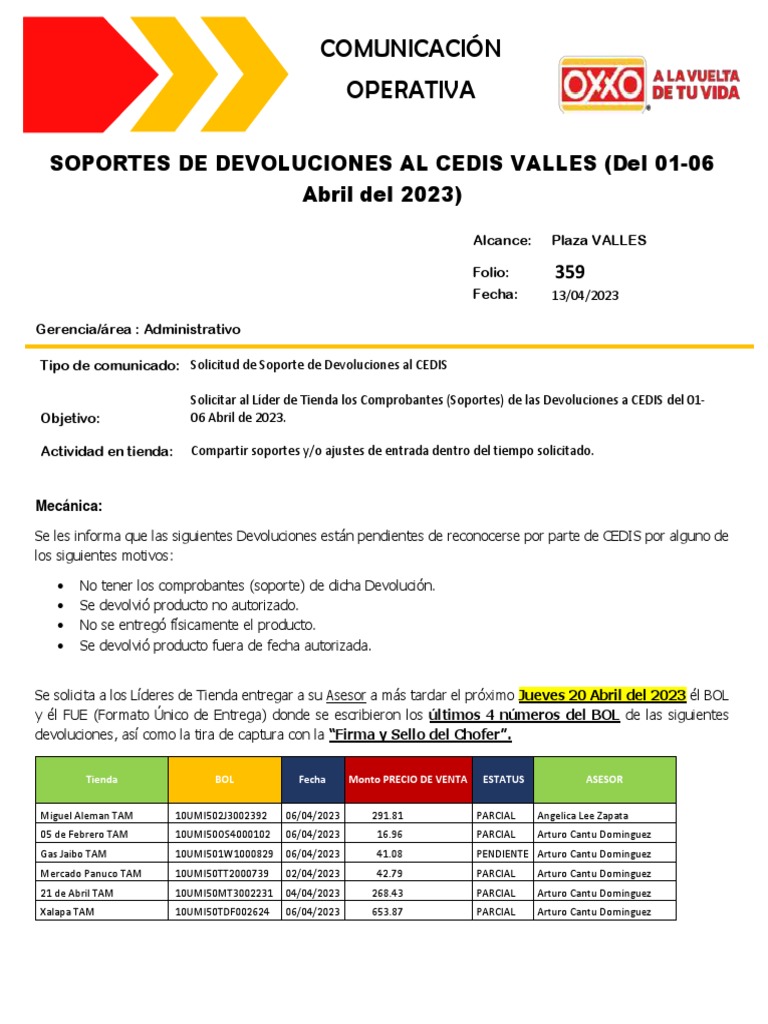 COMUNICACIÓN
OPERATIVA

OXXO A LA VUELTA DE TU VIDA

SOPORTES DE DEVOLUCIONES AL CEDIS VALLES (Del 01-06 Abril del 2023)

Alcance: Plaza VALLES

Folio: 359

Fecha: 13/04/2023

Gerencia/área : Administrativo

Tipo de comunicado: Solicitud de Soporte de Devoluciones al CEDIS

Objetivo: Solicitar al Líder de Tienda los Comprobantes (Soportes) de las Devoluciones a CEDIS del 01-06 Abril de 2023.

Actividad en tienda: Compartir soportes y/o ajustes de entrada dentro del tiempo solicitado.

Mecánica:

Se les informa que las siguientes Devoluciones están pendientes de reconocerse por parte de CEDIS por alguno de los siguientes motivos:

• No tener los comprobantes (soporte) de dicha Devolución.
• Se devolvió producto no autorizado.
• No se entregó físicamente el producto.
• Se devolvió producto fuera de fecha autorizada.

Se solicita a los Líderes de Tienda entregar a su Asesor a más tardar el próximo Jueves 20 Abril del 2023 él BOL y él FUE (Formato Único de Entrega) donde se escribieron los últimos 4 números del BOL de las siguientes devoluciones, así como la tira de captura con la "Firma y Sello del Chofer".

| Tienda | BOL | Fecha | Monto PRECIO DE VENTA | ESTATUS | ASESOR |
|---|---|---|---|---|---|
| Miguel Aleman TAM | 10UMI502J3002392 | 06/04/2023 | 291.81 | PARCIAL | Angelica Lee Zapata |
| 05 de Febrero TAM | 10UMI500S4000102 | 06/04/2023 | 16.96 | PARCIAL | Arturo Cantu Dominguez |
| Gas Jaibo TAM | 10UMI501W1000829 | 06/04/2023 | 41.08 | PENDIENTE | Arturo Cantu Dominguez |
| Mercado Panuco TAM | 10UMI50TT2000739 | 02/04/2023 | 42.79 | PARCIAL | Arturo Cantu Dominguez |
| 21 de Abril TAM | 10UMI50MT3002231 | 04/04/2023 | 268.43 | PARCIAL | Arturo Cantu Dominguez |
| Xalapa TAM | 10UMI50TDF002624 | 06/04/2023 | 653.87 | PARCIAL | Arturo Cantu Dominguez |